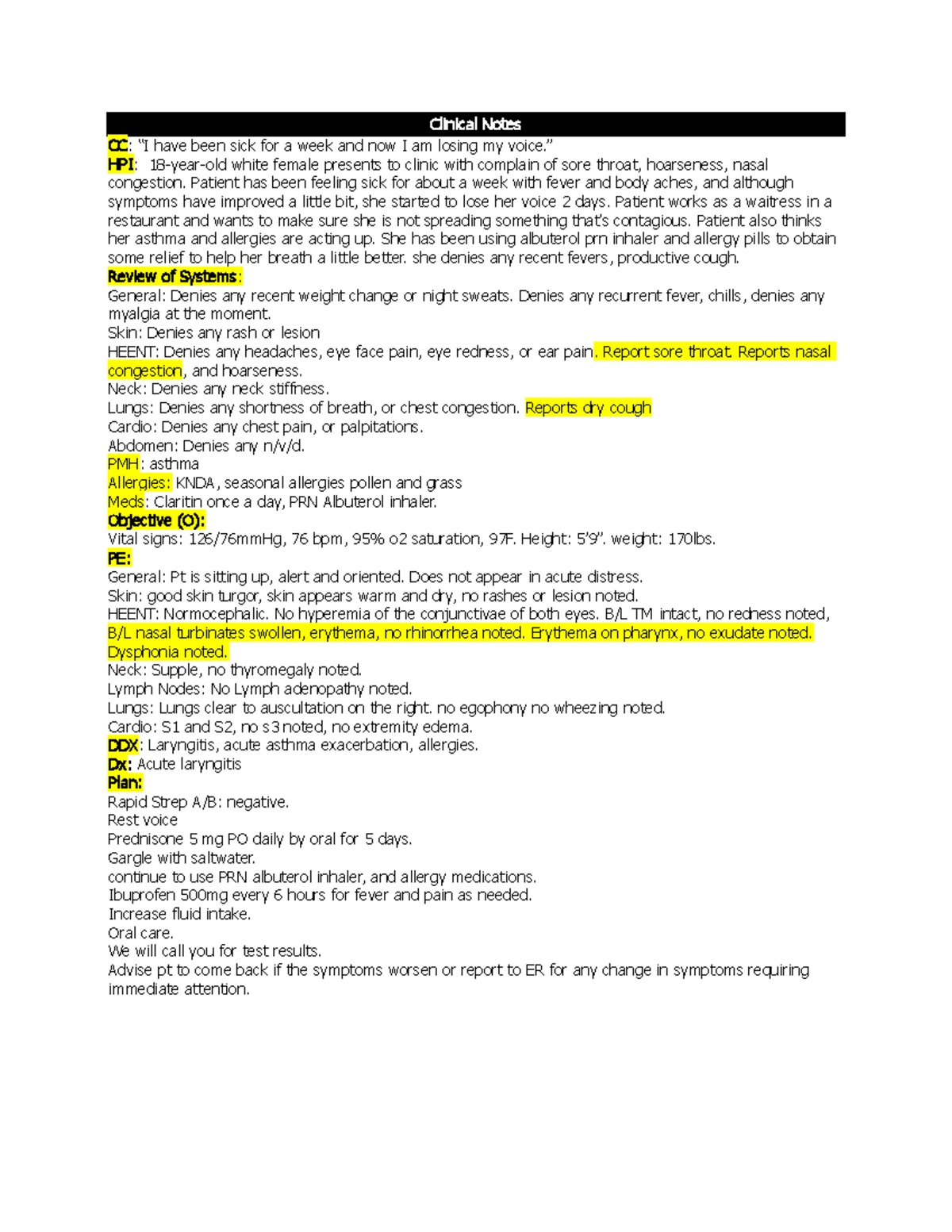 Clinical Notes
CC: "I have been sick for a week and now I am losing my voice."
HPI: 18-year-old white female presents to clinic with complain of sore throat, hoarseness, nasal congestion. Patient has been feeling sick for about a week with fever and body aches, and although symptoms have improved a little bit, she started to lose her voice 2 days. Patient works as a waitress in a restaurant and wants to make sure she is not spreading something that's contagious. Patient also thinks her asthma and allergies are acting up. She has been using albuterol prn inhaler and allergy pills to obtain some relief to help her breath a little better. she denies any recent fevers, productive cough.
Review of Systems:
General: Denies any recent weight change or night sweats. Denies any recurrent fever, chills, denies any myalgia at the moment.
Skin: Denies any rash or lesion
HEENT: Denies any headaches, eye face pain, eye redness, or ear pain. Report sore throat. Reports nasal congestion, and hoarseness.
Neck: Denies any neck stiffness.
Lungs: Denies any shortness of breath, or chest congestion. Reports dry cough
Cardio: Denies any chest pain, or palpitations.
Abdomen: Denies any n/v/d.
PMH: asthma
Allergies: KNDA, seasonal allergies pollen and grass
Meds: Claritin once a day, PRN Albuterol inhaler.
Objective (O):
Vital signs: 126/76mmHg, 76 bpm, 95% o2 saturation, 97F. Height: 5'9". weight: 170lbs.
PE:
General: Pt is sitting up, alert and oriented. Does not appear in acute distress.
Skin: good skin turgor, skin appears warm and dry, no rashes or lesion noted.
HEENT: Normocephalic. No hyperemia of the conjunctivae of both eyes. B/L TM intact, no redness noted, B/L nasal turbinates swollen, erythema, no rhinorrhea noted. Erythema on pharynx, no exudate noted. Dysphonia noted.
Neck: Supple, no thyromegaly noted.
Lymph Nodes: No Lymph adenopathy noted.
Lungs: Lungs clear to auscultation on the right. no egophony no wheezing noted.
Cardio: S1 and S2, no s3 noted, no extremity edema.
DDX: Laryngitis, acute asthma exacerbation, allergies.
Dx: Acute laryngitis
Plan:
Rapid Strep A/B: negative.
Rest voice
Prednisone 5 mg PO daily by oral for 5 days.
Gargle with saltwater.
continue to use PRN albuterol inhaler, and allergy medications.
Ibuprofen 500mg every 6 hours for fever and pain as needed.
Increase fluid intake.
Oral care.
We will call you for test results.
Advise pt to come back if the symptoms worsen or report to ER for any change in symptoms requiring immediate attention.